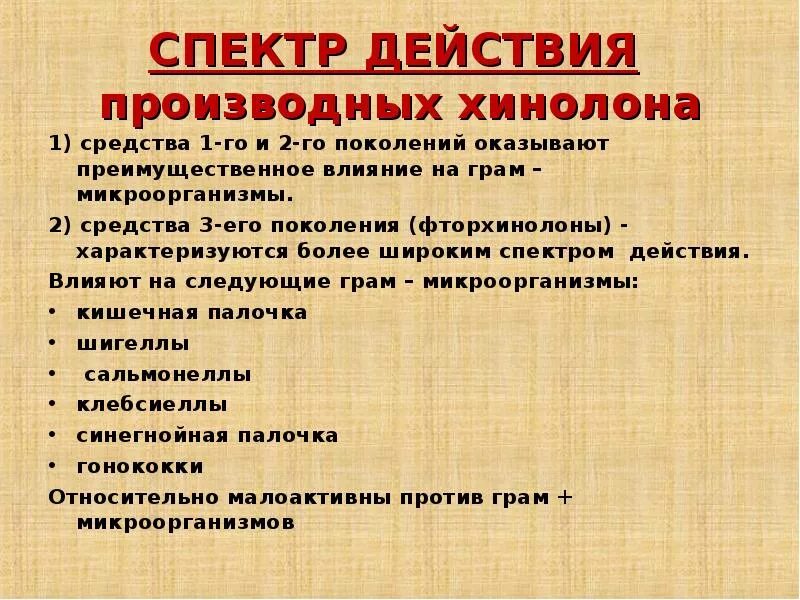 СПЕКТР ДЕЙСТВИЯ производных хинолона

1) средства 1-го и 2-го поколений оказывают преимущественное влияние на грам – микроорганизмы.

2) средства 3-его поколения (фторхинолоны) - характеризуются более широким спектром действия.

Влияют на следующие грам – микроорганизмы:

• кишечная палочка
• шигеллы
• сальмонеллы
• клебсиеллы
• синегнойная палочка
• гонококки

Относительно малоактивны против грам + микроорганизмов